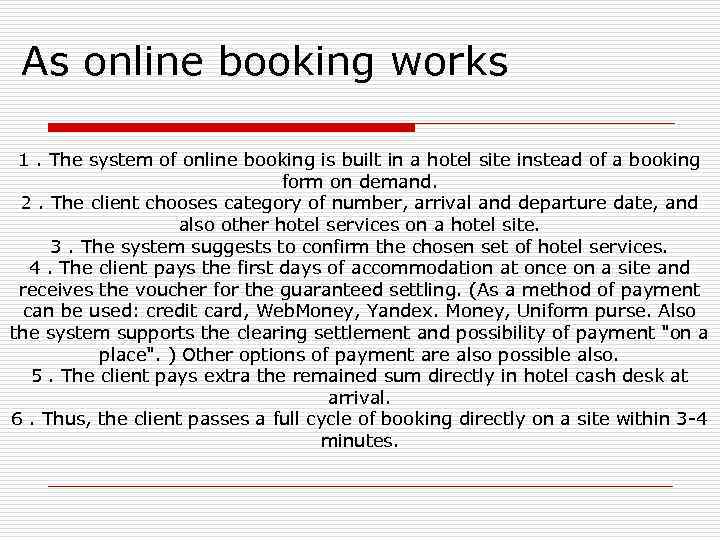 As online booking works

1 . The system of online booking is built in a hotel site instead of a booking form on demand.
2 . The client chooses category of number, arrival and departure date, and also other hotel services on a hotel site.
3 . The system suggests to confirm the chosen set of hotel services.
4 . The client pays the first days of accommodation at once on a site and receives the voucher for the guaranteed settling. (As a method of payment can be used: credit card, WebMoney, Yandex. Money, Uniform purse. Also the system supports the clearing settlement and possibility of payment "on a place". ) Other options of payment are also possible also.
5 . The client pays extra the remained sum directly in hotel cash desk at arrival.
6 . Thus, the client passes a full cycle of booking directly on a site within 3-4 minutes.